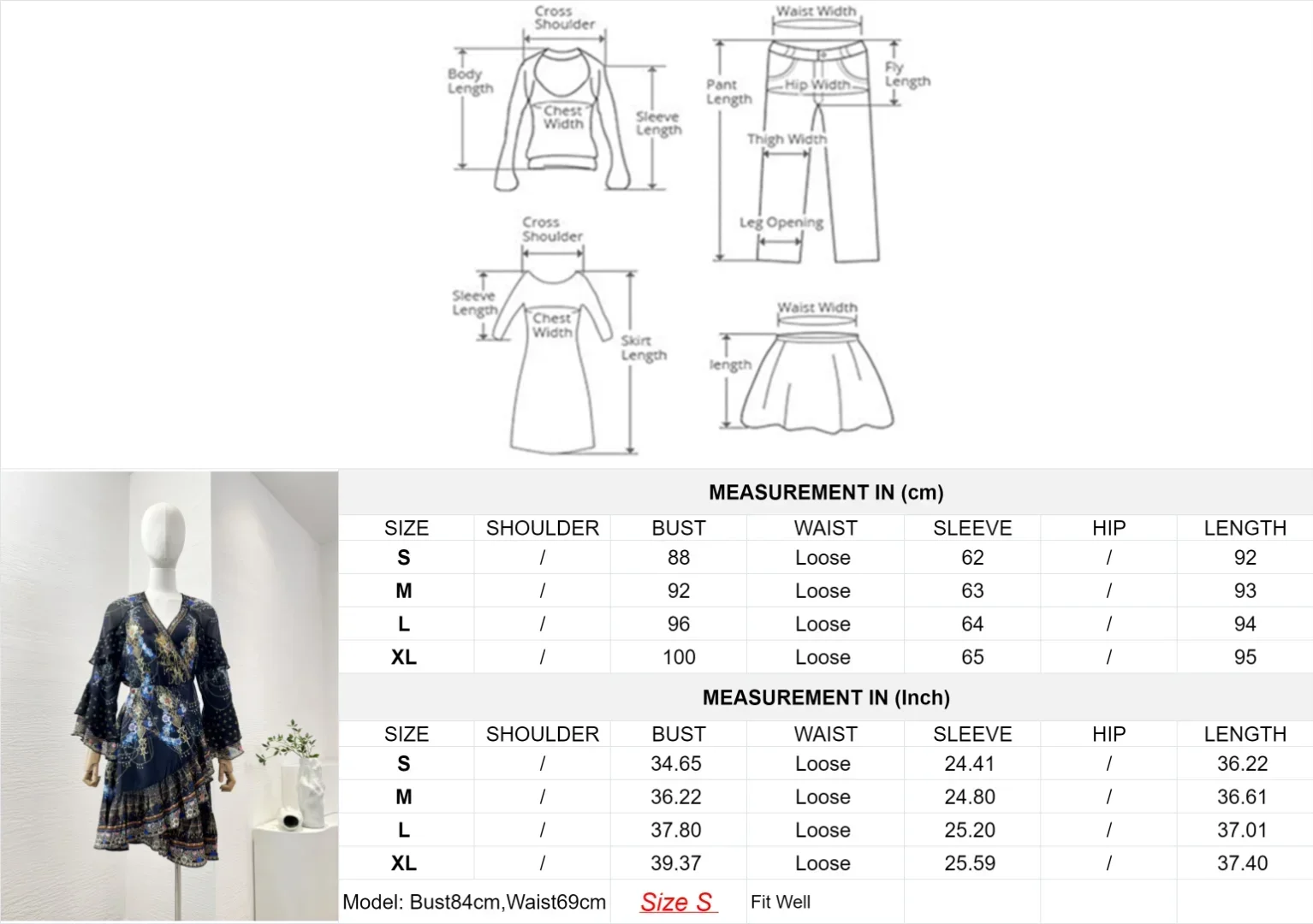 Cross Shoulder

Body Length

Chest Width

Sleeve Length

Waist Width

Pant Length

Hip Width

Fly Length

Thigh Width

Leg Opening

Cross Shoulder

Sleeve Length

Chest Width

Skirt Length

Waist Width

length

MEASUREMENT IN (cm)

| SIZE | SHOULDER | BUST | WAIST | SLEEVE | HIP | LENGTH |
|---|---|---|---|---|---|---|
| S | / | 88 | Loose | 62 | / | 92 |
| M | / | 92 | Loose | 63 | / | 93 |
| L | / | 96 | Loose | 64 | / | 94 |
| XL | / | 100 | Loose | 65 | / | 95 |

MEASUREMENT IN (Inch)

| SIZE | SHOULDER | BUST | WAIST | SLEEVE | HIP | LENGTH |
|---|---|---|---|---|---|---|
| S | / | 34.65 | Loose | 24.41 | / | 36.22 |
| M | / | 36.22 | Loose | 24.80 | / | 36.61 |
| L | / | 37.80 | Loose | 25.20 | / | 37.01 |
| XL | / | 39.37 | Loose | 25.59 | / | 37.40 |

Model: Bust84cm,Waist69cm Size S Fit Well